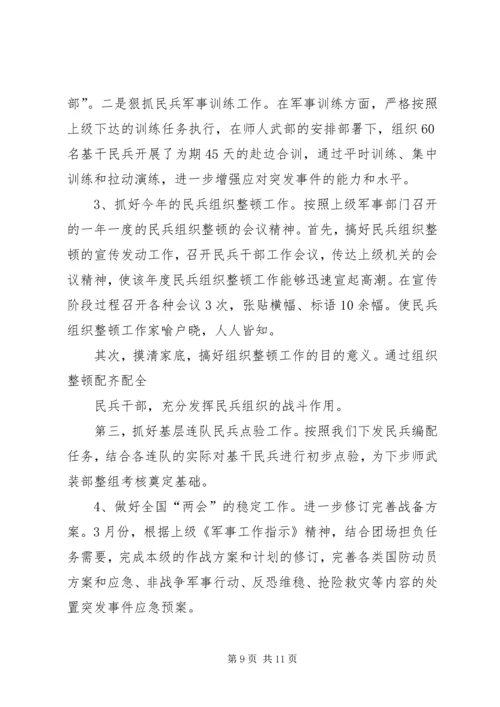 部”。二是狠抓民兵军事训练工作。在军事训练方面，严格按照上级下达的训练任务执行，在师人武部的安排部署下，组织60名基干民兵开展了为期45天的赴边合训，通过平时训练、集中训练和拉动演练，进一步增强应对突发事件的能力和水平。

3、抓好今年的民兵组织整顿工作。按照上级军事部门召开的一年一度的民兵组织整顿的会议精神。首先，搞好民兵组织整顿的宣传发动工作，召开民兵干部工作会议，传达上级机关的会议精神，使该年度民兵组织整顿工作能够迅速宣起高潮。在宣传阶段过程召开各种会议3次，张贴横幅、标语10余幅。使民兵组织整顿工作家喻户晓，人人皆知。

其次，摸清家底，搞好组织整顿工作的目的意义。通过组织整顿配齐配全

民兵干部，充分发挥民兵组织的战斗作用。

第三，抓好基层连队民兵点验工作。按照我们下发民兵编配任务，结合各连队的实际对基干民兵进行初步点验，为下步师武装部整组考核奠定基础。

4、做好全国“两会”的稳定工作。进一步修订完善战备方案。3月份，根据上级《军事工作指示》精神，结合团场担负任务需要，完成本级的作战方案和计划的修订，完善各类国防动员方案和应急、非战争军事行动、反恐维稳、抢险救灾等内容的处置突发事件应急预案。

第9页 共11页